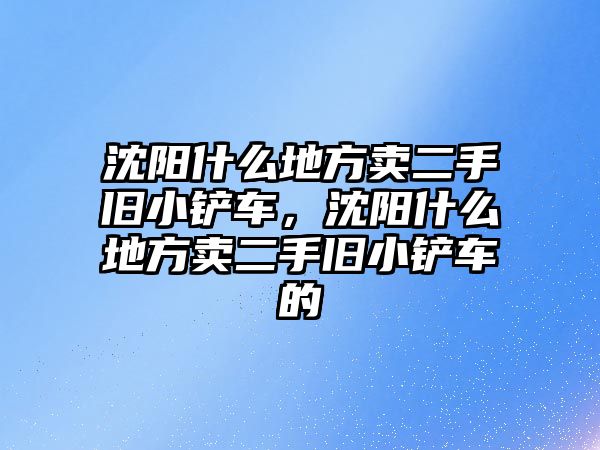 沈阳什么地方卖二手旧小铲车，沈阳什么地方卖二手旧小铲车的